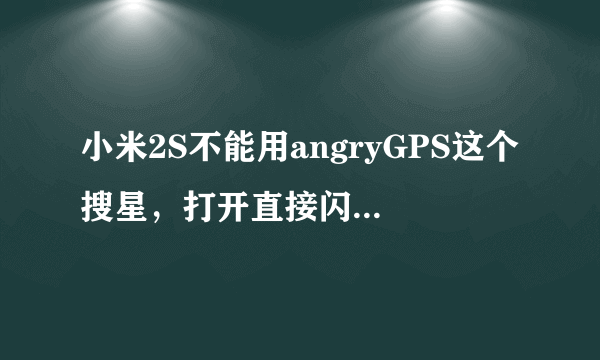 小米2S不能用angryGPS这个搜星，打开直接闪...